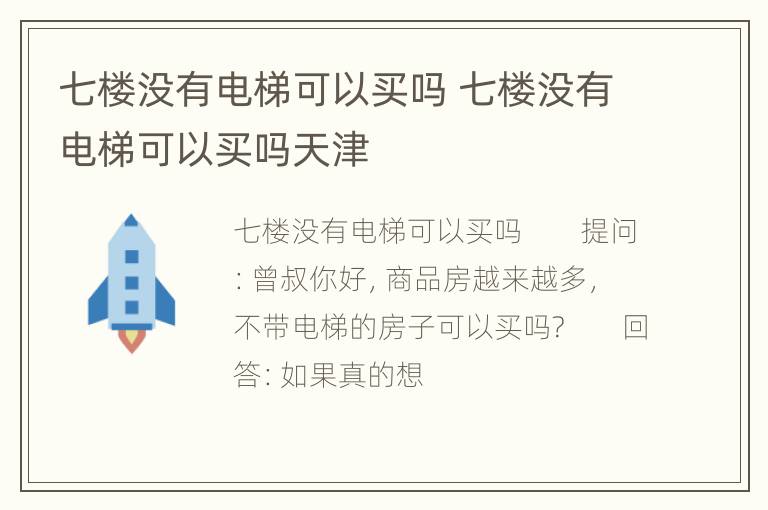 七楼没有电梯可以买吗 七楼没有电梯可以买吗天津

七楼没有电梯可以买吗　　提问: 曾叔你好, 商品房越来越多, 不带电梯的房子可以买吗?　　回答: 如果真的想